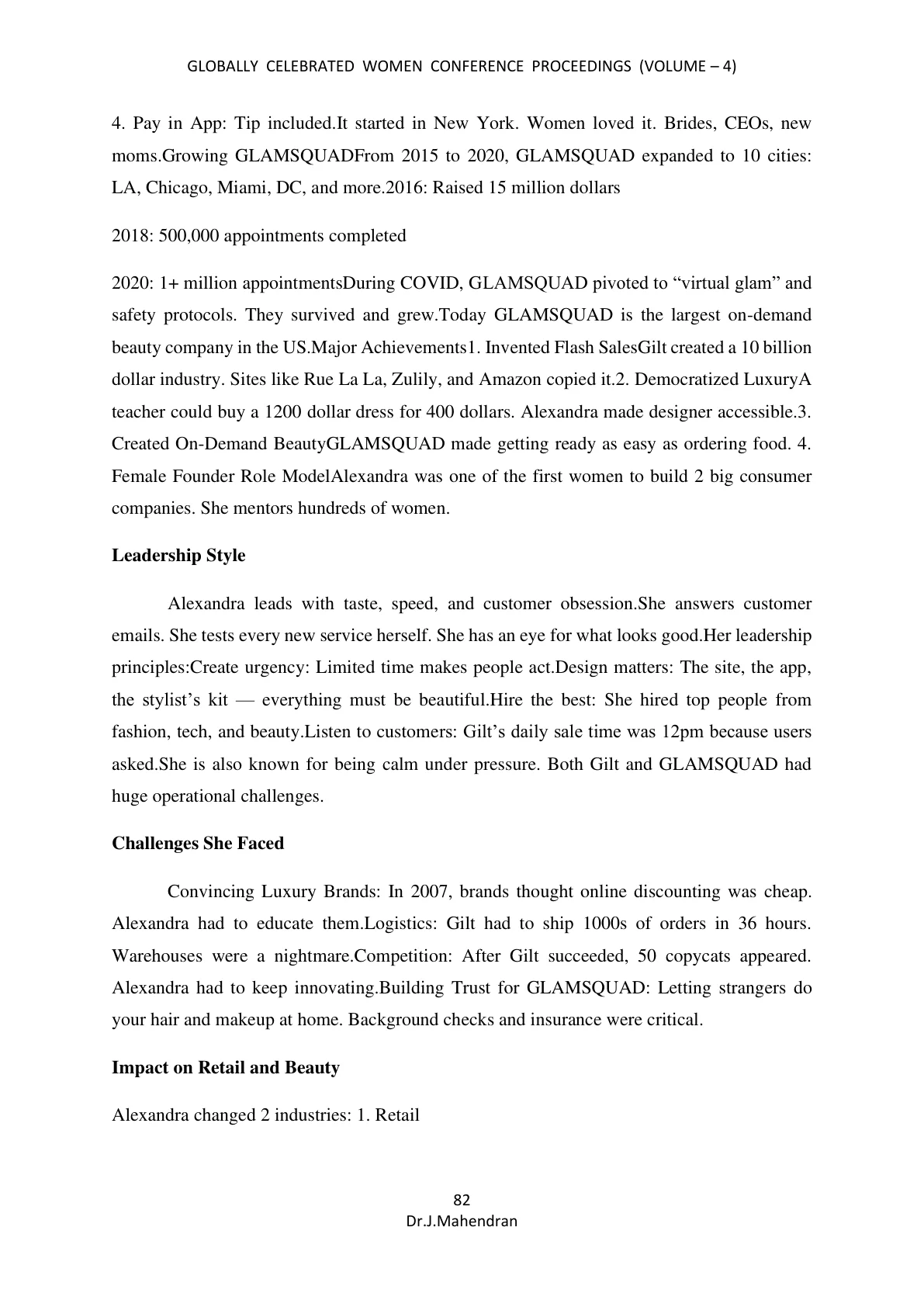 GLOBALLY CELEBRATED WOMEN CONFERENCE PROCEEDINGS (VOLUME – 4)

4. Pay in App: Tip included.It started in New York. Women loved it. Brides, CEOs, new moms.Growing GLAMSQUADFrom 2015 to 2020, GLAMSQUAD expanded to 10 cities: LA, Chicago, Miami, DC, and more.2016: Raised 15 million dollars

2018: 500,000 appointments completed

2020: 1+ million appointmentsDuring COVID, GLAMSQUAD pivoted to "virtual glam" and safety protocols. They survived and grew.Today GLAMSQUAD is the largest on-demand beauty company in the US.Major Achievements1. Invented Flash SalesGilt created a 10 billion dollar industry. Sites like Rue La La, Zulily, and Amazon copied it.2. Democratized LuxuryA teacher could buy a 1200 dollar dress for 400 dollars. Alexandra made designer accessible.3. Created On-Demand BeautyGLAMSQUAD made getting ready as easy as ordering food. 4. Female Founder Role ModelAlexandra was one of the first women to build 2 big consumer companies. She mentors hundreds of women.

Leadership Style

Alexandra leads with taste, speed, and customer obsession.She answers customer emails. She tests every new service herself. She has an eye for what looks good.Her leadership principles:Create urgency: Limited time makes people act.Design matters: The site, the app, the stylist's kit — everything must be beautiful.Hire the best: She hired top people from fashion, tech, and beauty.Listen to customers: Gilt's daily sale time was 12pm because users asked.She is also known for being calm under pressure. Both Gilt and GLAMSQUAD had huge operational challenges.

Challenges She Faced

Convincing Luxury Brands: In 2007, brands thought online discounting was cheap. Alexandra had to educate them.Logistics: Gilt had to ship 1000s of orders in 36 hours. Warehouses were a nightmare.Competition: After Gilt succeeded, 50 copycats appeared. Alexandra had to keep innovating.Building Trust for GLAMSQUAD: Letting strangers do your hair and makeup at home. Background checks and insurance were critical.

Impact on Retail and Beauty

Alexandra changed 2 industries: 1. Retail

82
Dr.J.Mahendran